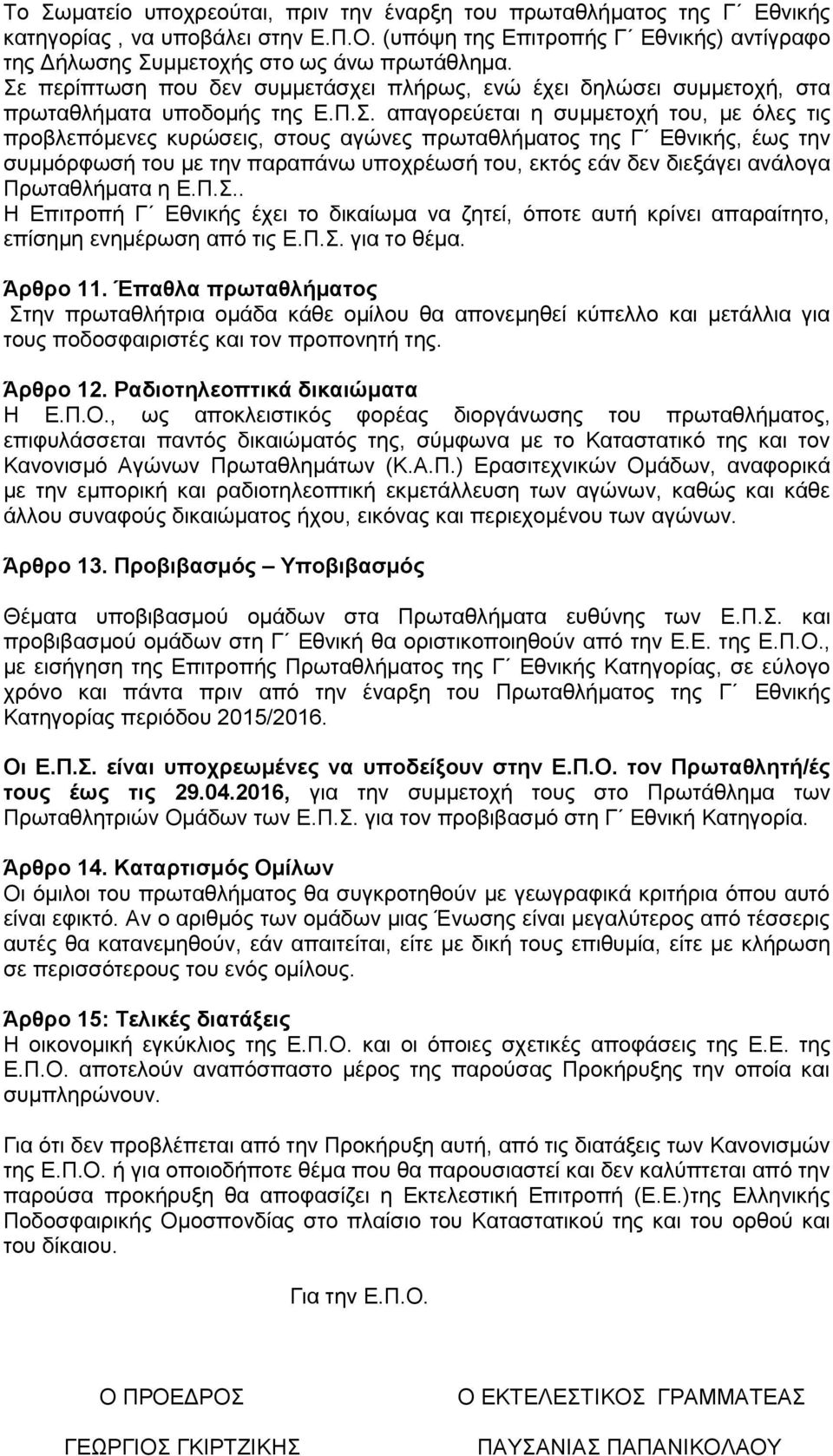 Το Σωματείο υποχρεούται, πριν την έναρξη του πρωταθλήματος της Γ΄ Εθνικής κατηγορίας , να υποβάλει στην Ε.Π.Ο. (υπόψη της Επιτροπής Γ΄ Εθνικής) αντίγραφο της Δήλωσης Συμμετοχής στο ως άνω πρωτάθλημα.
Σε περίπτωση που δεν συμμετάσχει πλήρως, ενώ έχει δηλώσει συμμετοχή, στα πρωταθλήματα υποδομής της Ε.Π.Σ. απαγορεύεται η συμμετοχή του, με όλες τις προβλεπόμενες κυρώσεις, στους αγώνες πρωταθλήματος της Γ΄ Εθνικής, έως την συμμόρφωσή του με την παραπάνω υποχρέωσή του, εκτός εάν δεν διεξάγει ανάλογα Πρωταθλήματα η Ε.Π.Σ..
Η Επιτροπή Γ΄ Εθνικής έχει το δικαίωμα να ζητεί, όποτε αυτή κρίνει απαραίτητο, επίσημη ενημέρωση από τις Ε.Π.Σ. για το θέμα.

Άρθρο 11. Έπαθλα πρωταθλήματος
Στην πρωταθλήτρια ομάδα κάθε ομίλου θα απονεμηθεί κύπελλο και μετάλλια για τους ποδοσφαιριστές και τον προπονητή της.

Άρθρο 12. Ραδιοτηλεοπτικά δικαιώματα
Η Ε.Π.Ο., ως αποκλειστικός φορέας διοργάνωσης του πρωταθλήματος, επιφυλάσσεται παντός δικαιώματός της, σύμφωνα με το Καταστατικό της και τον Κανονισμό Αγώνων Πρωταθλημάτων (Κ.Α.Π.) Ερασιτεχνικών Ομάδων, αναφορικά με την εμπορική και ραδιοτηλεοπτική εκμετάλλευση των αγώνων, καθώς και κάθε άλλου συναφούς δικαιώματος ήχου, εικόνας και περιεχομένου των αγώνων.

Άρθρο 13. Προβιβασμός – Υποβιβασμός

Θέματα υποβιβασμού ομάδων στα Πρωταθλήματα ευθύνης των Ε.Π.Σ. και προβιβασμού ομάδων στη Γ΄ Εθνική θα οριστικοποιηθούν από την Ε.Ε. της Ε.Π.Ο., με εισήγηση της Επιτροπής Πρωταθλήματος της Γ΄ Εθνικής Κατηγορίας, σε εύλογο χρόνο και πάντα πριν από την έναρξη του Πρωταθλήματος της Γ΄ Εθνικής Κατηγορίας περιόδου 2015/2016.

Οι Ε.Π.Σ. είναι υποχρεωμένες να υποδείξουν στην Ε.Π.Ο. τον Πρωταθλητή/ές τους έως τις 29.04.2016, για την συμμετοχή τους στο Πρωτάθλημα των Πρωταθλητριών Ομάδων των Ε.Π.Σ. για τον προβιβασμό στη Γ΄ Εθνική Κατηγορία.

Άρθρο 14. Καταρτισμός Ομίλων
Οι όμιλοι του πρωταθλήματος θα συγκροτηθούν με γεωγραφικά κριτήρια όπου αυτό είναι εφικτό. Αν ο αριθμός των ομάδων μιας Ένωσης είναι μεγαλύτερος από τέσσερις αυτές θα κατανεμηθούν, εάν απαιτείται, είτε με δική τους επιθυμία, είτε με κλήρωση σε περισσότερους του ενός ομίλους.

Άρθρο 15: Τελικές διατάξεις
Η οικονομική εγκύκλιος της Ε.Π.Ο. και οι όποιες σχετικές αποφάσεις της Ε.Ε. της Ε.Π.Ο. αποτελούν αναπόσπαστο μέρος της παρούσας Προκήρυξης την οποία και συμπληρώνουν.

Για ότι δεν προβλέπεται από την Προκήρυξη αυτή, από τις διατάξεις των Κανονισμών της Ε.Π.Ο. ή για οποιοδήποτε θέμα που θα παρουσιαστεί και δεν καλύπτεται από την παρούσα προκήρυξη θα αποφασίζει η Εκτελεστική Επιτροπή (Ε.Ε.)της Ελληνικής Ποδοσφαιρικής Ομοσπονδίας στο πλαίσιο του Καταστατικού της και του ορθού και του δίκαιου.

Για την Ε.Π.Ο.

Ο ΠΡΟΕΔΡΟΣ

ΓΕΩΡΓΙΟΣ ΓΚΙΡΤΖΙΚΗΣ

Ο ΕΚΤΕΛΕΣΤΙΚΟΣ ΓΡΑΜΜΑΤΕΑΣ

ΠΑΥΣΑΝΙΑΣ ΠΑΠΑΝΙΚΟΛΑΟΥ